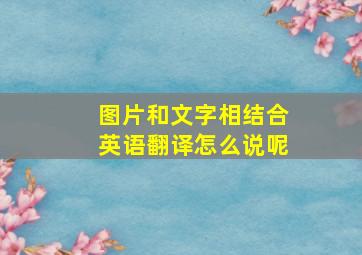 图片和文字相结合
英语翻译怎么说呢